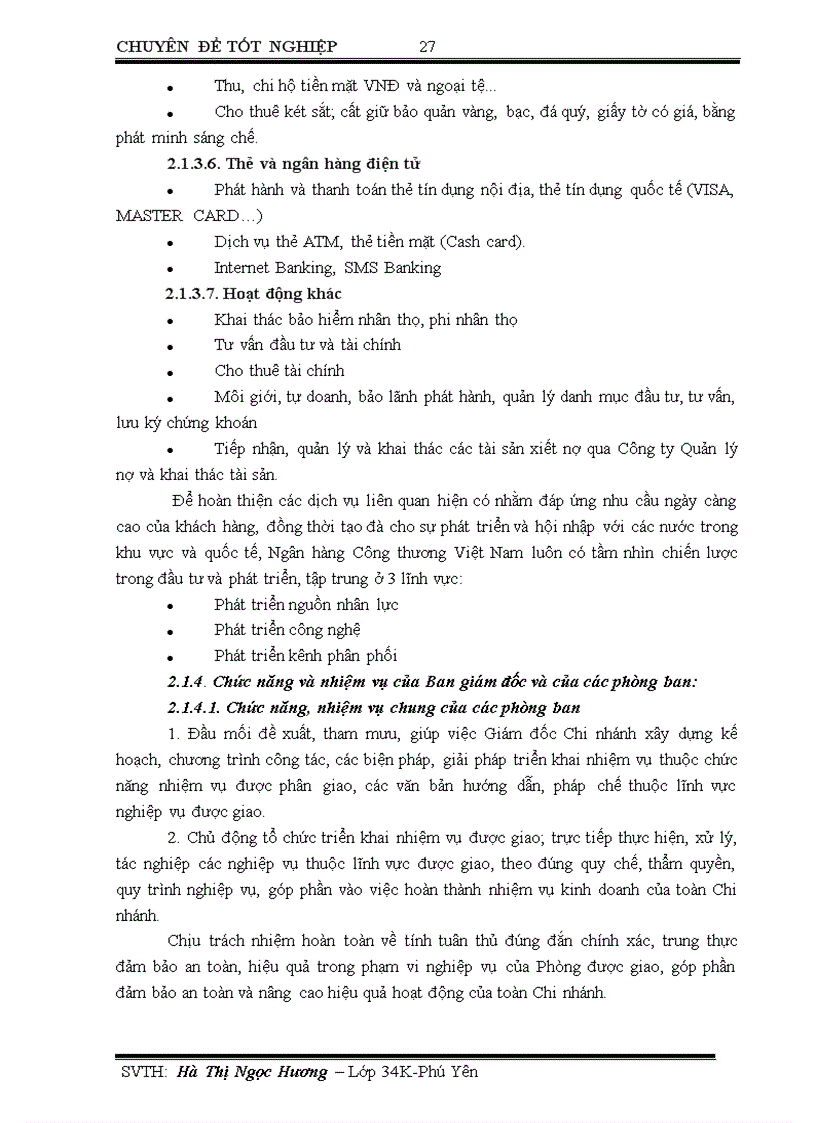 CHUYÊN ĐỀ TỐT NGHIỆP 27

• Thu, chi hộ tiền mặt VNĐ và ngoại tệ...

• Cho thuê két sắt; cất giữ bảo quản vàng, bạc, đá quý, giấy tờ có giá, bằng phát minh sáng chế.

2.1.3.6. Thẻ và ngân hàng điện tử

• Phát hành và thanh toán thẻ tín dụng nội địa, thẻ tín dụng quốc tế (VISA, MASTER CARD…)

• Dịch vụ thẻ ATM, thẻ tiền mặt (Cash card).

• Internet Banking, SMS Banking

2.1.3.7. Hoạt động khác

• Khai thác bảo hiểm nhân thọ, phi nhân thọ

• Tư vấn đầu tư và tài chính

• Cho thuê tài chính

• Môi giới, tự doanh, bảo lãnh phát hành, quản lý danh mục đầu tư, tư vấn, lưu ký chứng khoán

• Tiếp nhận, quản lý và khai thác các tài sản xiết nợ qua Công ty Quản lý nợ và khai thác tài sản.

Để hoàn thiện các dịch vụ liên quan hiện có nhằm đáp ứng nhu cầu ngày càng cao của khách hàng, đồng thời tạo đà cho sự phát triển và hội nhập với các nước trong khu vực và quốc tế, Ngân hàng Công thương Việt Nam luôn có tầm nhìn chiến lược trong đầu tư và phát triển, tập trung ở 3 lĩnh vực:

• Phát triển nguồn nhân lực

• Phát triển công nghệ

• Phát triển kênh phân phối

2.1.4. Chức năng và nhiệm vụ của Ban giám đốc và của các phòng ban:

2.1.4.1. Chức năng, nhiệm vụ chung của các phòng ban

1. Đầu mối đề xuất, tham mưu, giúp việc Giám đốc Chi nhánh xây dựng kế hoạch, chương trình công tác, các biện pháp, giải pháp triển khai nhiệm vụ thuộc chức năng nhiệm vụ được phân giao, các văn bản hướng dẫn, pháp chế thuộc lĩnh vực nghiệp vụ được giao.

2. Chủ động tổ chức triển khai nhiệm vụ được giao; trực tiếp thực hiện, xử lý, tác nghiệp các nghiệp vụ thuộc lĩnh vực được giao, theo đúng quy chế, thẩm quyền, quy trình nghiệp vụ, góp phần vào việc hoàn thành nhiệm vụ kinh doanh của toàn Chi nhánh.

Chịu trách nhiệm hoàn toàn về tính tuân thủ đúng đắn chính xác, trung thực đảm bảo an toàn, hiệu quả trong phạm vi nghiệp vụ của Phòng được giao, góp phần đảm bảo an toàn và nâng cao hiệu quả hoạt động của toàn Chi nhánh.

SVTH: Hà Thị Ngọc Hương – Lớp 34K-Phú Yên